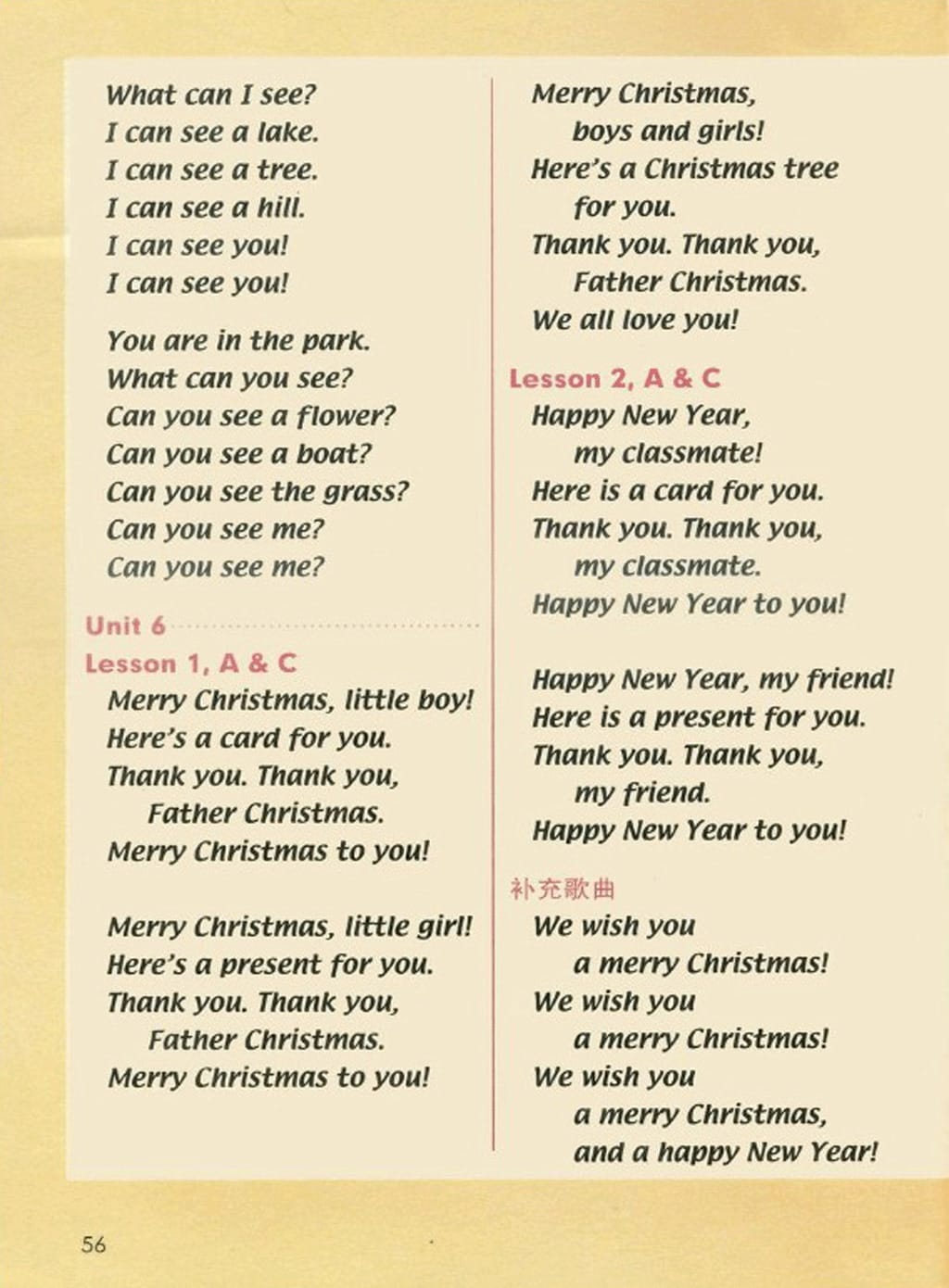 What can I see?
I can see a lake.
I can see a tree.
I can see a hill.
I can see you!
I can see you!

You are in the park.
What can you see?
Can you see a flower?
Can you see a boat?
Can you see the grass?
Can you see me?
Can you see me?

Unit 6
Lesson 1, A & C
Merry Christmas, little boy!
Here's a card for you.
Thank you. Thank you,
Father Christmas.
Merry Christmas to you!

Merry Christmas, little girl!
Here's a present for you.
Thank you. Thank you,
Father Christmas.
Merry Christmas to you!

Merry Christmas,
boys and girls!
Here's a Christmas tree
for you.
Thank you. Thank you,
Father Christmas.
We all love you!

Lesson 2, A & C
Happy New Year,
my classmate!
Here is a card for you.
Thank you. Thank you,
my classmate.
Happy New Year to you!

Happy New Year, my friend!
Here is a present for you.
Thank you. Thank you,
my friend.
Happy New Year to you!

补充歌曲
We wish you
a merry Christmas!
We wish you
a merry Christmas!
We wish you
a merry Christmas,
and a happy New Year!

56